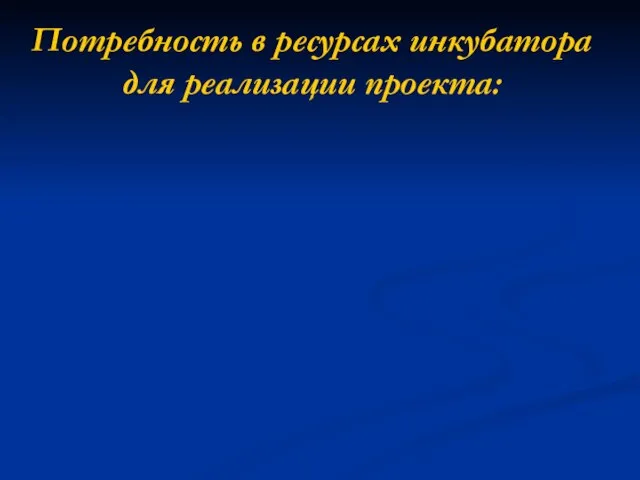 Потребность в ресурсах инкубатора для реализации проекта: